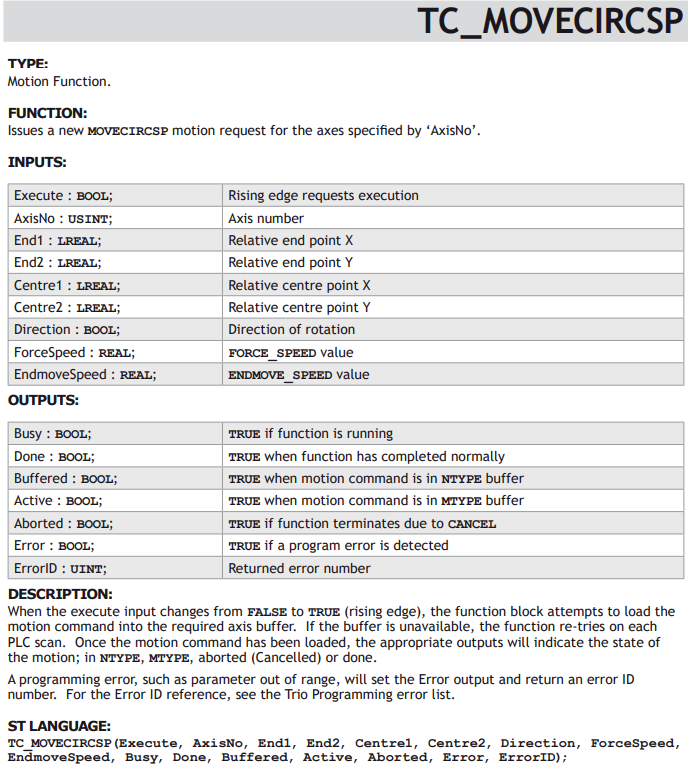 TC_MOVECIRCSP

TYPE:
Motion Function.

FUNCTION:
Issues a new MOVECIRCSP motion request for the axes specified by 'AxisNo'.

INPUTS:

| Execute : BOOL; | Rising edge requests execution |
|---|---|
| AxisNo : USINT; | Axis number |
| End1 : LREAL; | Relative end point X |
| End2 : LREAL; | Relative end point Y |
| Centre1 : LREAL; | Relative centre point X |
| Centre2 : LREAL; | Relative centre point Y |
| Direction : BOOL; | Direction of rotation |
| ForceSpeed : REAL; | FORCE_SPEED value |
| EndmoveSpeed : REAL; | ENDMOVE_SPEED value |

OUTPUTS:

| Busy : BOOL; | TRUE if function is running |
|---|---|
| Done : BOOL; | TRUE when function has completed normally |
| Buffered : BOOL; | TRUE when motion command is in NTYPE buffer |
| Active : BOOL; | TRUE when motion command is in MTYPE buffer |
| Aborted : BOOL; | TRUE if function terminates due to CANCEL |
| Error : BOOL; | TRUE if a program error is detected |
| ErrorID : UINT; | Returned error number |

DESCRIPTION:
When the execute input changes from FALSE to TRUE (rising edge), the function block attempts to load the motion command into the required axis buffer. If the buffer is unavailable, the function re-tries on each PLC scan. Once the motion command has been loaded, the appropriate outputs will indicate the state of the motion; in NTYPE, MTYPE, aborted (Cancelled) or done.

A programming error, such as parameter out of range, will set the Error output and return an error ID number. For the Error ID reference, see the Trio Programming error list.

ST LANGUAGE:
TC_MOVECIRCSP(Execute, AxisNo, End1, End2, Centre1, Centre2, Direction, ForceSpeed, EndmoveSpeed, Busy, Done, Buffered, Active, Aborted, Error, ErrorID);